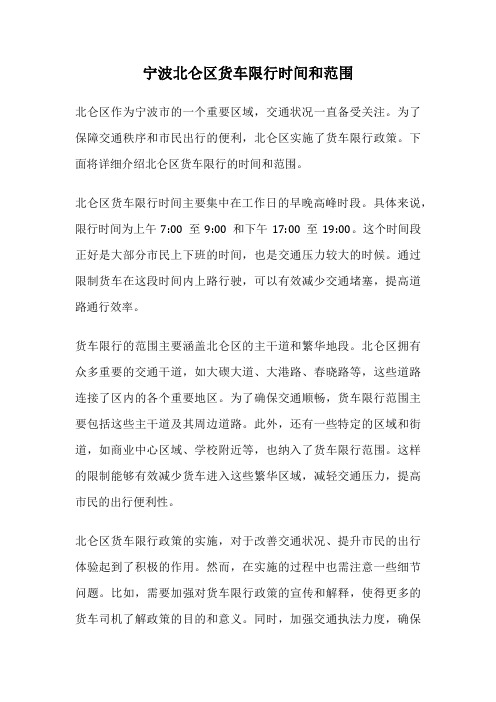 宁波北仑区货车限行时间和范围

北仑区作为宁波市的一个重要区域，交通状况一直备受关注。为了保障交通秩序和市民出行的便利，北仑区实施了货车限行政策。下面将详细介绍北仑区货车限行的时间和范围。

北仑区货车限行时间主要集中在工作日的早晚高峰时段。具体来说，限行时间为上午 7:00 至 9:00 和下午 17:00 至 19:00。这个时间段正好是大部分市民上下班的时间，也是交通压力较大的时候。通过限制货车在这段时间内上路行驶，可以有效减少交通堵塞，提高道路通行效率。

货车限行的范围主要涵盖北仑区的主干道和繁华地段。北仑区拥有众多重要的交通干道，如大碶大道、大港路、春晓路等，这些道路连接了区内的各个重要地区。为了确保交通顺畅，货车限行范围主要包括这些主干道及其周边道路。此外，还有一些特定的区域和街道，如商业中心区域、学校附近等，也纳入了货车限行范围。这样的限制能够有效减少货车进入这些繁华区域，减轻交通压力，提高市民的出行便利性。

北仑区货车限行政策的实施，对于改善交通状况、提升市民的出行体验起到了积极的作用。然而，在实施的过程中也需注意一些细节问题。比如，需要加强对货车限行政策的宣传和解释，使得更多的货车司机了解政策的目的和意义。同时，加强交通执法力度，确保